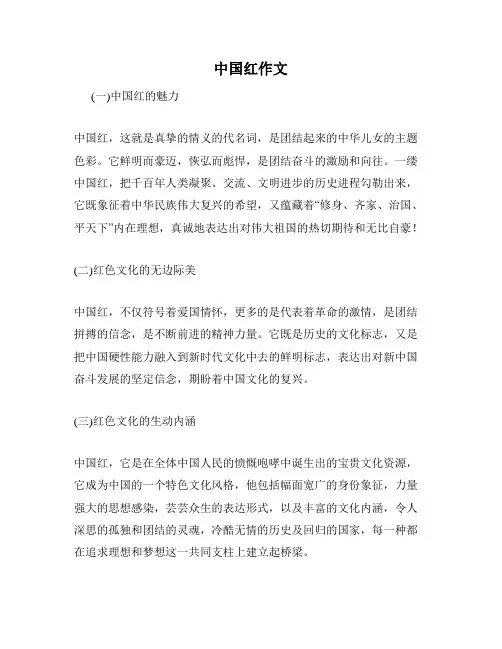 中国红作文

(一)中国红的魅力

中国红，这就是真挚的情义的代名词，是团结起来的中华儿女的主题色彩。它鲜明而豪迈，恢弘而彪悍，是团结奋斗的激励和向往。一缕中国红，把千百年人类凝聚、交流、文明进步的历史进程勾勒出来，它既象征着中华民族伟大复兴的希望，又蕴藏着“修身、齐家、治国、平天下”内在理想，真诚地表达出对伟大祖国的热切期待和无比自豪！

(二)红色文化的无边际美

中国红，不仅符号着爱国情怀，更多的是代表着革命的激情，是团结拼搏的信念，是不断前进的精神力量。它既是历史的文化标志，又是把中国硬性能力融入到新时代文化中去的鲜明标志，表达出对新中国奋斗发展的坚定信念，期盼着中国文化的复兴。

(三)红色文化的生动内涵

中国红，它是在全体中国人民的愤慨咆哮中诞生出的宝贵文化资源，它成为中国的一个特色文化风格，他包括幅面宽广的身份象征，力量强大的思想感染，芸芸众生的表达形式，以及丰富的文化内涵，令人深思的孤独和团结的灵魂，冷酷无情的历史及回归的国家，每一种都在追求理想和梦想这一共同支柱上建立起桥梁。